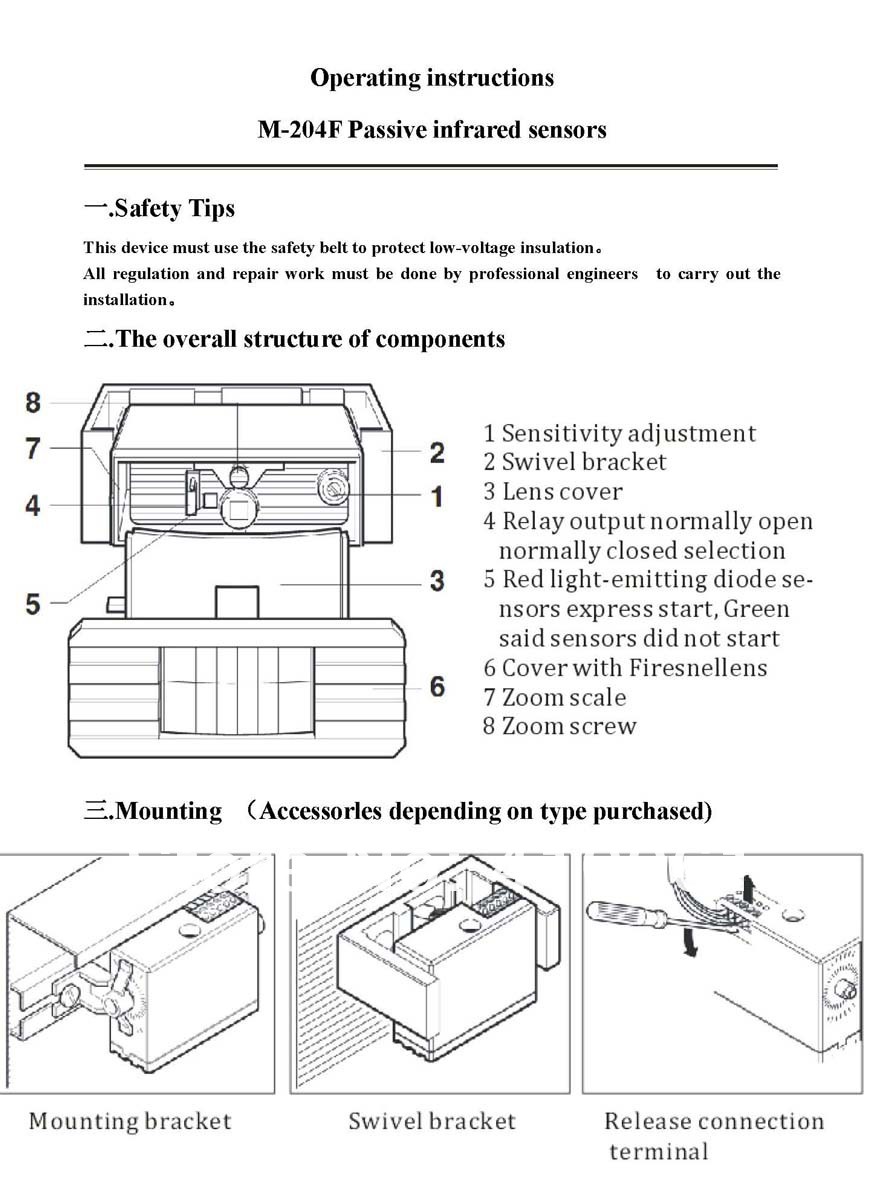 Operating instructions

M-204F Passive infrared sensors

一.Safety Tips

This device must use the safety belt to protect low-voltage insulation。
All regulation and repair work must be done by professional engineers to carry out the installation。

二.The overall structure of components

8
7
4
5
2
1
3
6

1 Sensitivity adjustment
2 Swivel bracket
3 Lens cover
4 Relay output normally open normally closed selection
5 Red light-emitting diode sensors express start, Green said sensors did not start
6 Cover with Firesnellens
7 Zoom scale
8 Zoom screw

三.Mounting （Accessorles depending on type purchased)

Mounting bracket

Swivel bracket

Release connection terminal